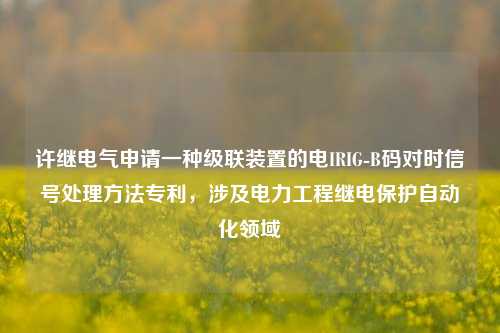 许继电气申请一种级联装置的电IRIG-B码对时信号处理方法专利，涉及电力工程继电保护自动化领域